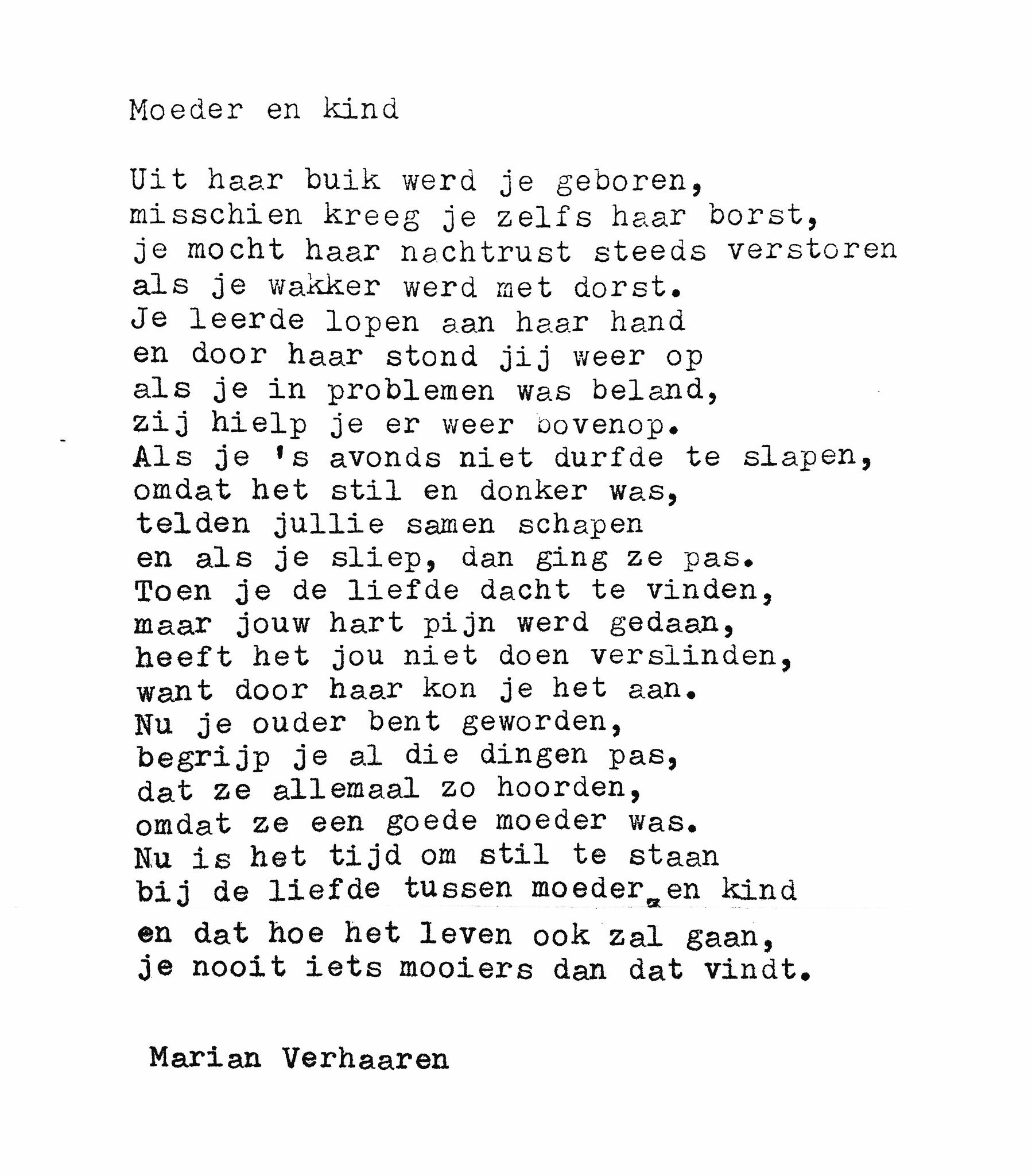 Moeder en kind

Uit haar buik werd je geboren,
misschien kreeg je zelfs haar borst,
je mocht haar nachtrust steeds verstoren
als je wakker werd met dorst.
Je leerde lopen aan haar hand
en door haar stond jij weer op
als je in problemen was beland,
zij hielp je er weer bovenop.
Als je 's avonds niet durfde te slapen,
omdat het stil en donker was,
telden jullie samen schapen
en als je sliep, dan ging ze pas.
Toen je de liefde dacht te vinden,
maar jouw hart pijn werd gedaan,
heeft het jou niet doen verslinden,
want door haar kon je het aan.
Nu je ouder bent geworden,
begrijp je al die dingen pas,
dat ze allemaal zo hoorden,
omdat ze een goede moeder was.
Nu is het tijd om stil te staan
bij de liefde tussen moeder en kind
en dat hoe het leven ook zal gaan,
je nooit iets mooiers dan dat vindt.

Marian Verhaaren